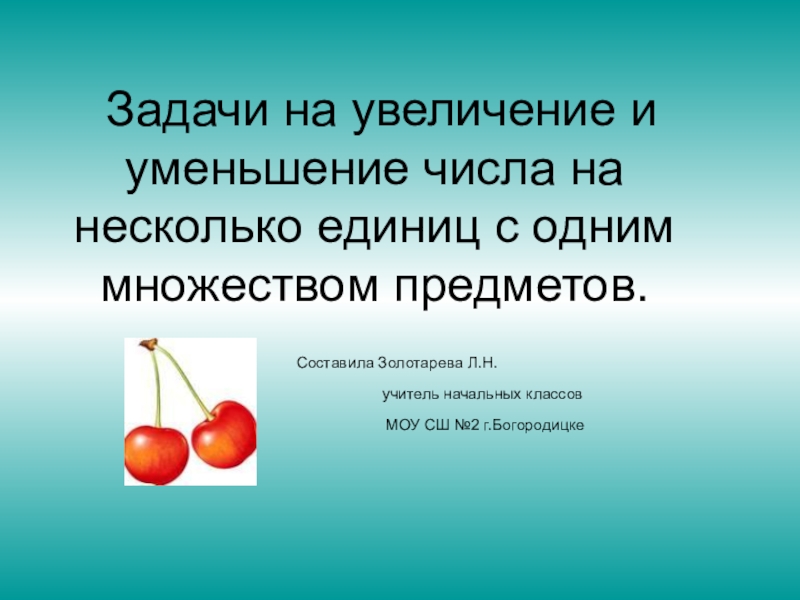 Задачи на увеличение и уменьшение числа на несколько единиц с одним множеством предметов.

Составила Золотарева Л.Н.

учитель начальных классов

МОУ СШ №2 г.Богородицке